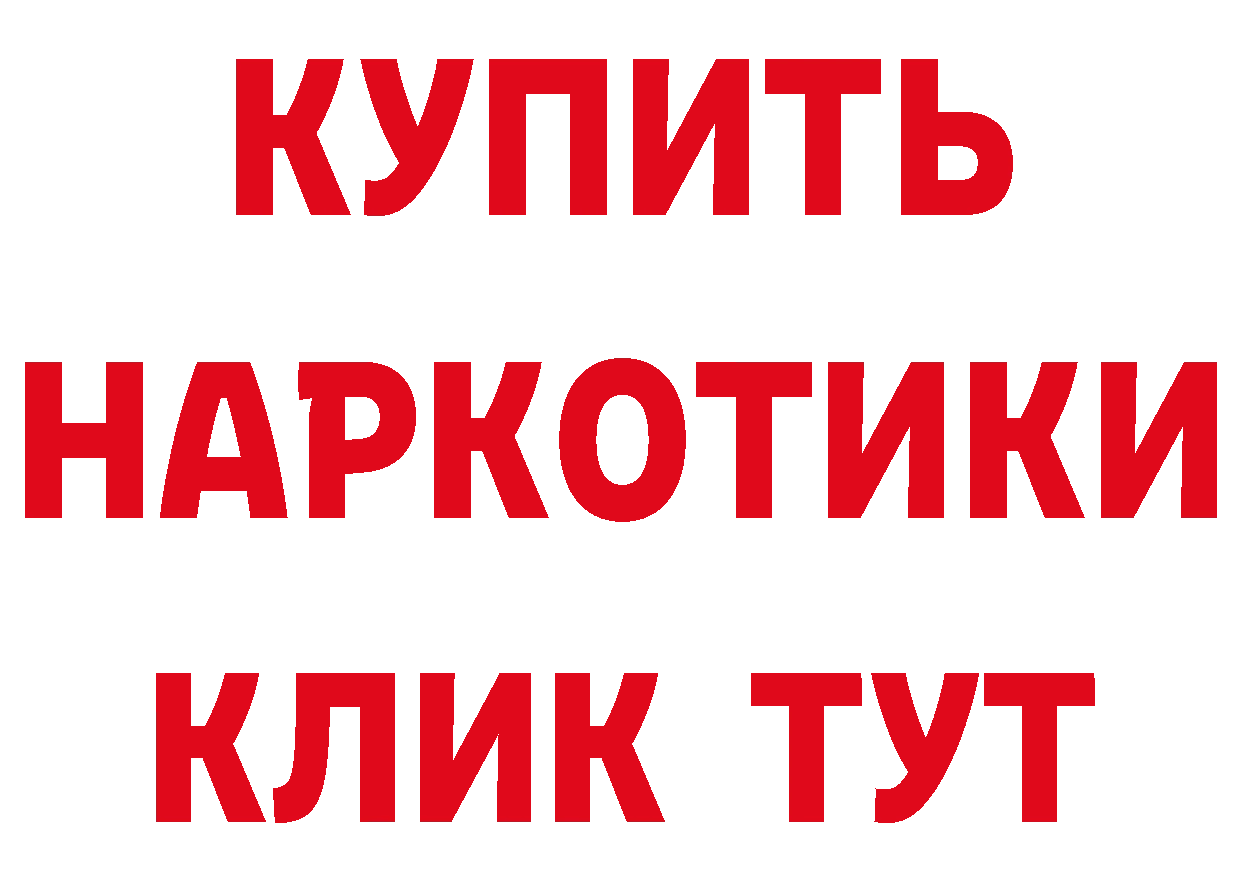 КУПИТЬ НАРКОТИКИ КЛИК ТУТ